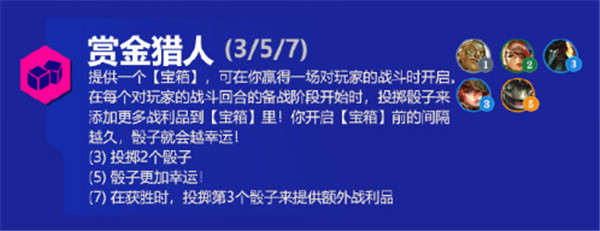 赏金猎人 (3/5/7)

提供一个【宝箱】，可在你赢得一场对玩家的战斗时开启。在每个对玩家的战斗回合的备战阶段开始时，投掷骰子来添加更多战利品到【宝箱】里！你开启【宝箱】前的间隔越久，骰子就会越幸运！
(3) 投掷2个骰子
(5) 骰子更加幸运！
(7) 在获胜时，投掷第3个骰子来提供额外战利品

1 2 3 3 5